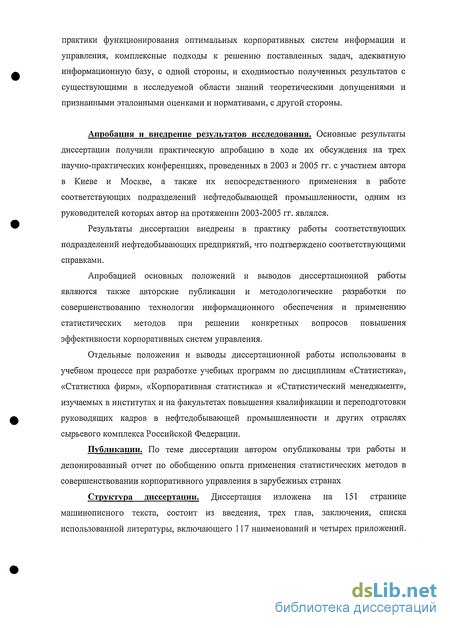 практики функционирования оптимальных корпоративных систем информации и управления, комплексные подходы к решению поставленных задач, адекватную информационную базу, с одной стороны, и сходимостью полученных результатов с существующими в исследуемой области знаний теоретическими допущениями и признанными эталонными оценками и нормативами, с другой стороны.

Апробация и внедрение результатов исследования. Основные результаты диссертации получили практическую апробацию в ходе их обсуждения на трех научно-практических конференциях, проведенных в 2003 и 2005 гг. с участием автора в Киеве и Москве, а также их непосредственного применения в работе соответствующих подразделений нефтедобывающей промышленности, одним из руководителей которых автор на протяжении 2003-2005 гг. являлся.

Результаты диссертации внедрены в практику работы соответствующих подразделений нефтедобывающих предприятий, что подтверждено соответствующими справками.

Апробацией основных положений и выводов диссертационной работы являются также авторские публикации и методологические разработки по совершенствованию технологии информационного обеспечения и применению статистических методов при решении конкретных вопросов повышения эффективности корпоративных систем управления.

Отдельные положения и выводы диссертационной работы использованы в учебном процессе при разработке учебных программ по дисциплинам «Статистика», «Статистика фирм», «Корпоративная статистика» и «Статистический менеджмент», изучаемых в институтах и на факультетах повышения квалификации и переподготовки руководящих кадров в нефтедобывающей промышленности и других отраслях сырьевого комплекса Российской Федерации.

Публикации. По теме диссертации автором опубликованы три работы и депонированный отчет по обобщению опыта применения статистических методов в совершенствовании корпоративного управления в зарубежных странах

Структура диссертации. Диссертация изложена на 151 странице машинописного текста, состоит из введения, трех глав, заключения, списка использованной литературы, включающего 117 наименований и четырех приложений.

dsLib.net
библиотека диссертаций